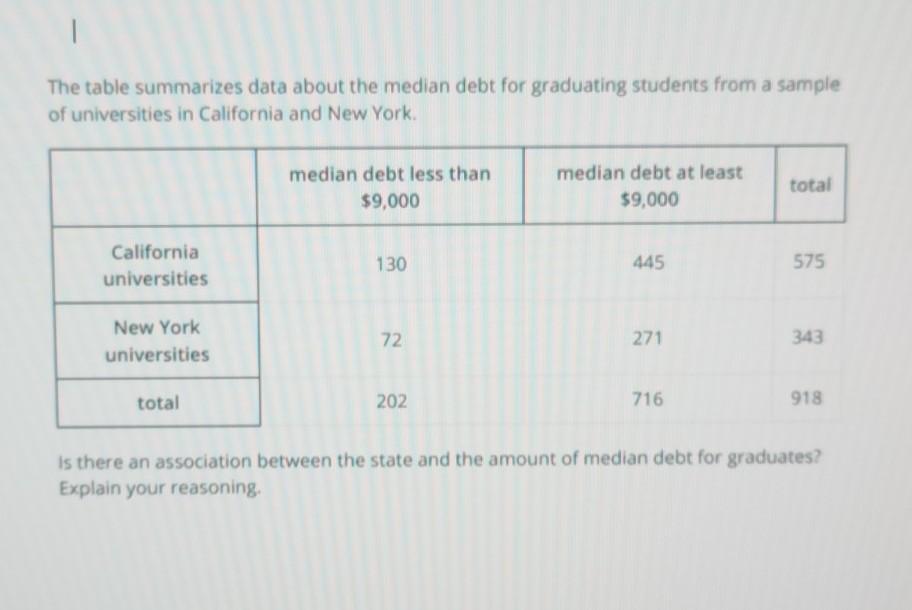 The table summarizes data about the median debt for graduating students from a sample of universities in California and New York.

| | median debt less than \$9,000 | median debt at least \$9,000 | total |
|---|---|---|---|
| California universities | 130 | 445 | 575 |
| New York universities | 72 | 271 | 343 |
| total | 202 | 716 | 918 |

Is there an association between the state and the amount of median debt for graduates? Explain your reasoning.